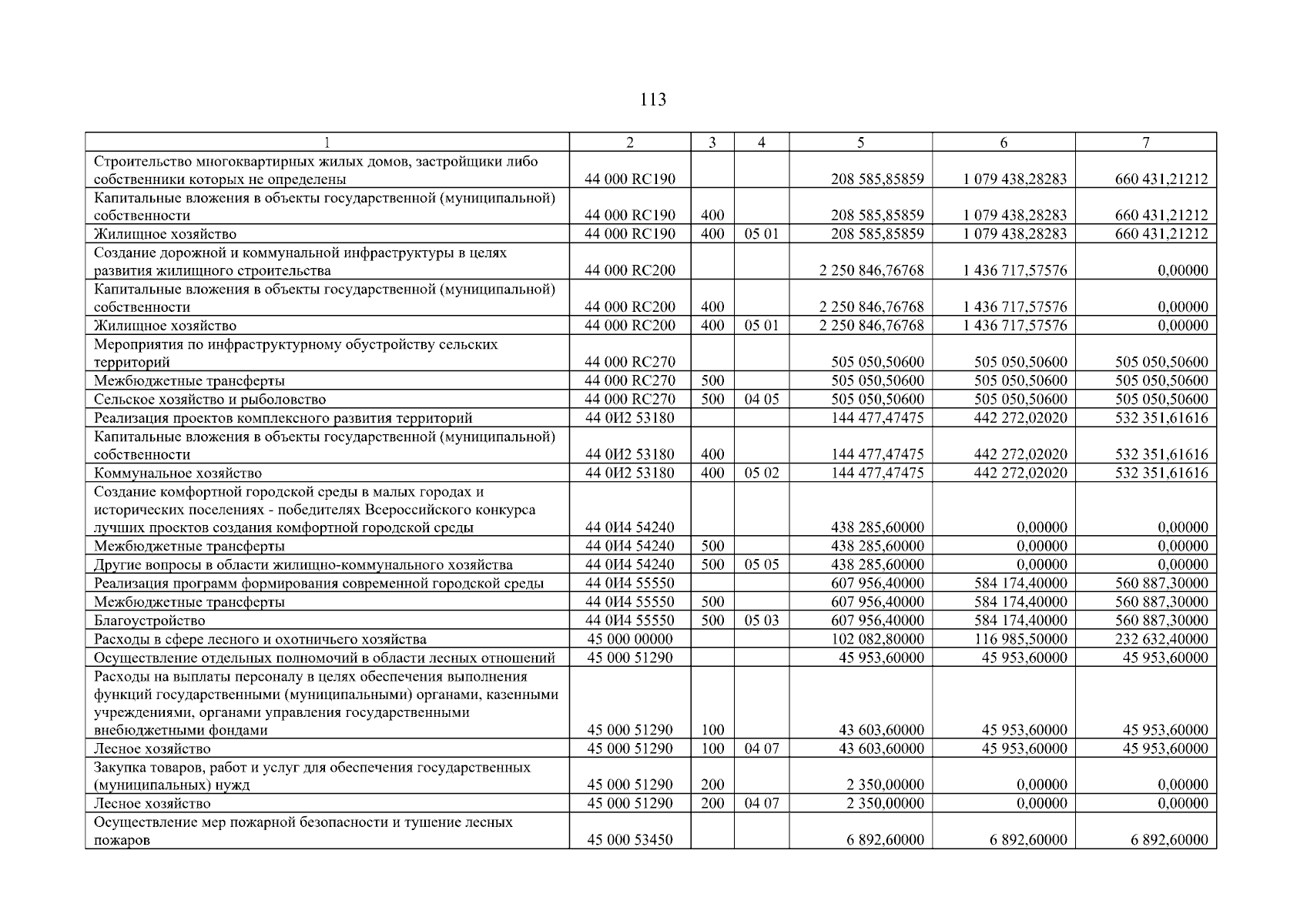 113

| 1 | 2 | 3 | 4 | 5 | 6 | 7 |
|---|---|---|---|---|---|---|
| Строительство многоквартирных жилых домов, застройщики либо собственники которых не определены | 44 000 RC190 | | | 208 585,85859 | 1 079 438,28283 | 660 431,21212 |
| Капитальные вложения в объекты государственной (муниципальной) собственности | 44 000 RC190 | 400 | | 208 585,85859 | 1 079 438,28283 | 660 431,21212 |
| Жилищное хозяйство | 44 000 RC190 | 400 | 05 01 | 208 585,85859 | 1 079 438,28283 | 660 431,21212 |
| Создание дорожной и коммунальной инфраструктуры в целях развития жилищного строительства | 44 000 RC200 | | | 2 250 846,76768 | 1 436 717,57576 | 0,00000 |
| Капитальные вложения в объекты государственной (муниципальной) собственности | 44 000 RC200 | 400 | | 2 250 846,76768 | 1 436 717,57576 | 0,00000 |
| Жилищное хозяйство | 44 000 RC200 | 400 | 05 01 | 2 250 846,76768 | 1 436 717,57576 | 0,00000 |
| Мероприятия по инфраструктурному обустройству сельских территорий | 44 000 RC270 | | | 505 050,50600 | 505 050,50600 | 505 050,50600 |
| Межбюджетные трансферты | 44 000 RC270 | 500 | | 505 050,50600 | 505 050,50600 | 505 050,50600 |
| Сельское хозяйство и рыболовство | 44 000 RC270 | 500 | 04 05 | 505 050,50600 | 505 050,50600 | 505 050,50600 |
| Реализация проектов комплексного развития территорий | 44 0И2 53180 | | | 144 477,47475 | 442 272,02020 | 532 351,61616 |
| Капитальные вложения в объекты государственной (муниципальной) собственности | 44 0И2 53180 | 400 | | 144 477,47475 | 442 272,02020 | 532 351,61616 |
| Коммунальное хозяйство | 44 0И2 53180 | 400 | 05 02 | 144 477,47475 | 442 272,02020 | 532 351,61616 |
| Создание комфортной городской среды в малых городах и исторических поселениях - победителях Всероссийского конкурса лучших проектов создания комфортной городской среды | 44 0И4 54240 | | | 438 285,60000 | 0,00000 | 0,00000 |
| Межбюджетные трансферты | 44 0И4 54240 | 500 | | 438 285,60000 | 0,00000 | 0,00000 |
| Другие вопросы в области жилищно-коммунального хозяйства | 44 0И4 54240 | 500 | 05 05 | 438 285,60000 | 0,00000 | 0,00000 |
| Реализация программ формирования современной городской среды | 44 0И4 55550 | | | 607 956,40000 | 584 174,40000 | 560 887,30000 |
| Межбюджетные трансферты | 44 0И4 55550 | 500 | | 607 956,40000 | 584 174,40000 | 560 887,30000 |
| Благоустройство | 44 0И4 55550 | 500 | 05 03 | 607 956,40000 | 584 174,40000 | 560 887,30000 |
| Расходы в сфере лесного и охотничьего хозяйства | 45 000 00000 | | | 102 082,80000 | 116 985,50000 | 232 632,40000 |
| Осуществление отдельных полномочий в области лесных отношений | 45 000 51290 | | | 45 953,60000 | 45 953,60000 | 45 953,60000 |
| Расходы на выплаты персоналу в целях обеспечения выполнения функций государственными (муниципальными) органами, казенными учреждениями, органами управления государственными внебюджетными фондами | 45 000 51290 | 100 | | 43 603,60000 | 45 953,60000 | 45 953,60000 |
| Лесное хозяйство | 45 000 51290 | 100 | 04 07 | 43 603,60000 | 45 953,60000 | 45 953,60000 |
| Закупка товаров, работ и услуг для обеспечения государственных (муниципальных) нужд | 45 000 51290 | 200 | | 2 350,00000 | 0,00000 | 0,00000 |
| Лесное хозяйство | 45 000 51290 | 200 | 04 07 | 2 350,00000 | 0,00000 | 0,00000 |
| Осуществление мер пожарной безопасности и тушение лесных пожаров | 45 000 53450 | | | 6 892,60000 | 6 892,60000 | 6 892,60000 |